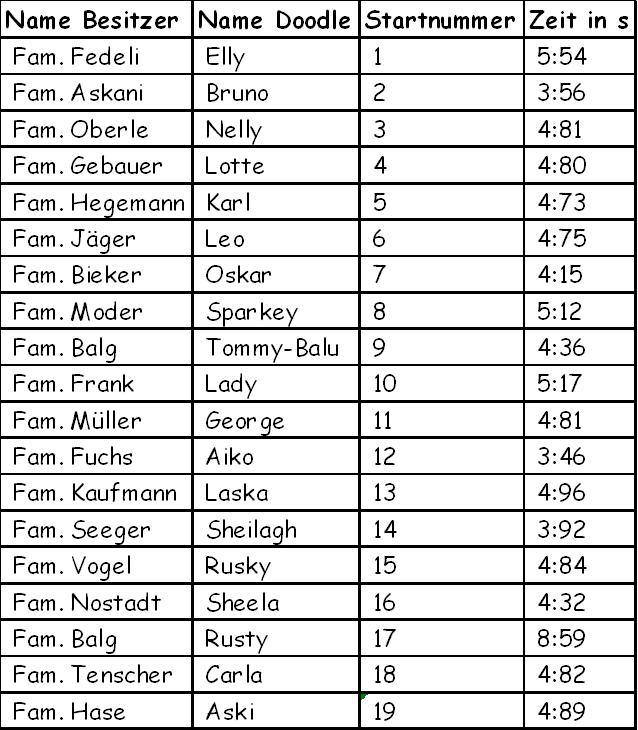 | Name Besitzer | Name Doodle | Startnummer | Zeit in s |
|---|---|---|---|
| Fam. Fedeli | Elly | 1 | 5:54 |
| Fam. Askani | Bruno | 2 | 3:56 |
| Fam. Oberle | Nelly | 3 | 4:81 |
| Fam. Gebauer | Lotte | 4 | 4:80 |
| Fam. Hegemann | Karl | 5 | 4:73 |
| Fam. Jäger | Leo | 6 | 4:75 |
| Fam. Bieker | Oskar | 7 | 4:15 |
| Fam. Moder | Sparkey | 8 | 5:12 |
| Fam. Balg | Tommy-Balu | 9 | 4:36 |
| Fam. Frank | Lady | 10 | 5:17 |
| Fam. Müller | George | 11 | 4:81 |
| Fam. Fuchs | Aiko | 12 | 3:46 |
| Fam. Kaufmann | Laska | 13 | 4:96 |
| Fam. Seeger | Sheilagh | 14 | 3:92 |
| Fam. Vogel | Rusky | 15 | 4:84 |
| Fam. Nostadt | Sheela | 16 | 4:32 |
| Fam. Balg | Rusty | 17 | 8:59 |
| Fam. Tenscher | Carla | 18 | 4:82 |
| Fam. Hase | Aski | 19 | 4:89 |